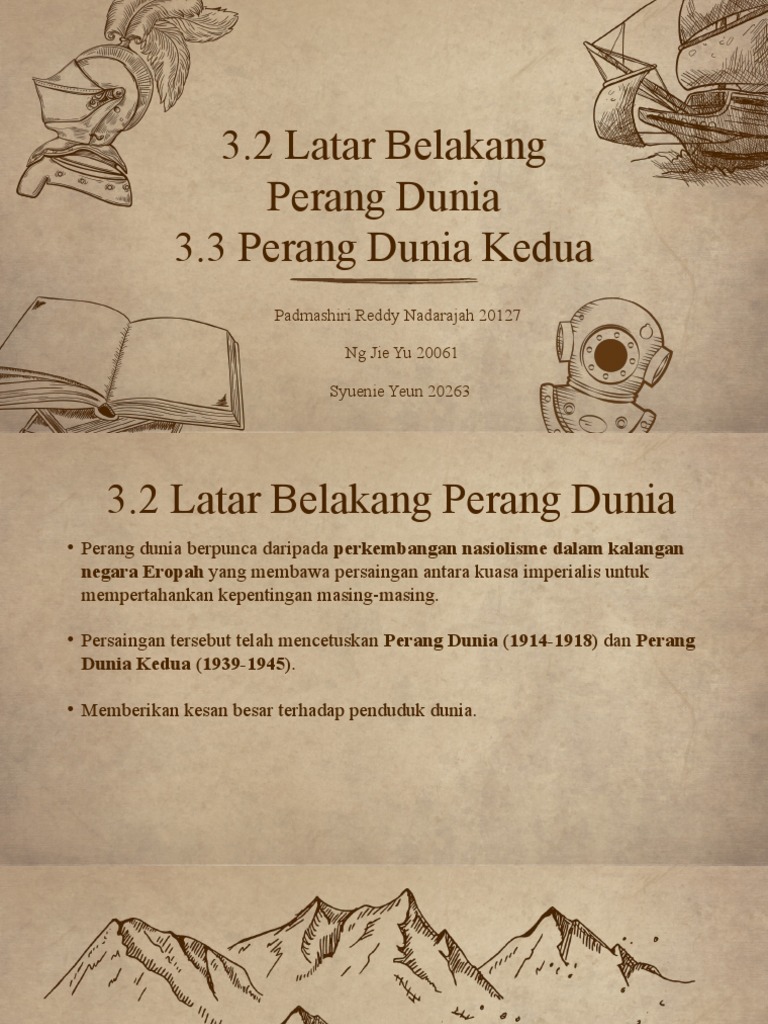 3.2 Latar Belakang Perang Dunia
3.3 Perang Dunia Kedua

Padmashiri Reddy Nadarajah 20127

Ng Jie Yu 20061

Syuenie Yeun 20263

3.2 Latar Belakang Perang Dunia

• Perang dunia berpunca daripada perkembangan nasiolisme dalam kalangan negara Eropah yang membawa persaingan antara kuasa imperialis untuk mempertahankan kepentingan masing-masing.

• Persaingan tersebut telah mencetuskan Perang Dunia (1914-1918) dan Perang Dunia Kedua (1939-1945).

• Memberikan kesan besar terhadap penduduk dunia.